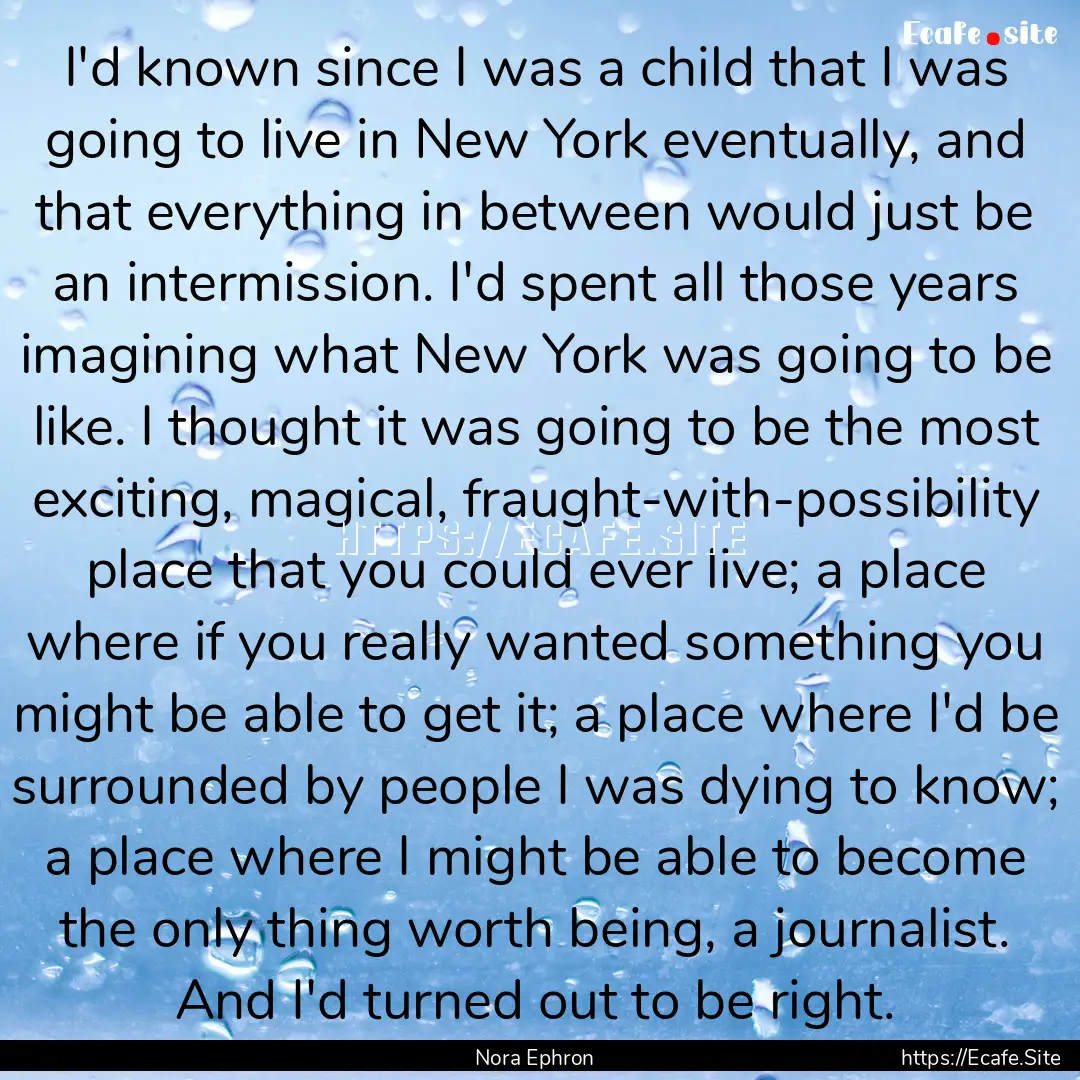 Ecafe.site

I'd known since I was a child that I was going to live in New York eventually, and that everything in between would just be an intermission. I'd spent all those years imagining what New York was going to be like. I thought it was going to be the most exciting, magical, fraught-with-possibility place that you could ever live; a place where if you really wanted something you might be able to get it; a place where I'd be surrounded by people I was dying to know; a place where I might be able to become the only thing worth being, a journalist. And I'd turned out to be right.

HTTPS://ECAFE.SITE

Nora Ephron

https://Ecafe.Site